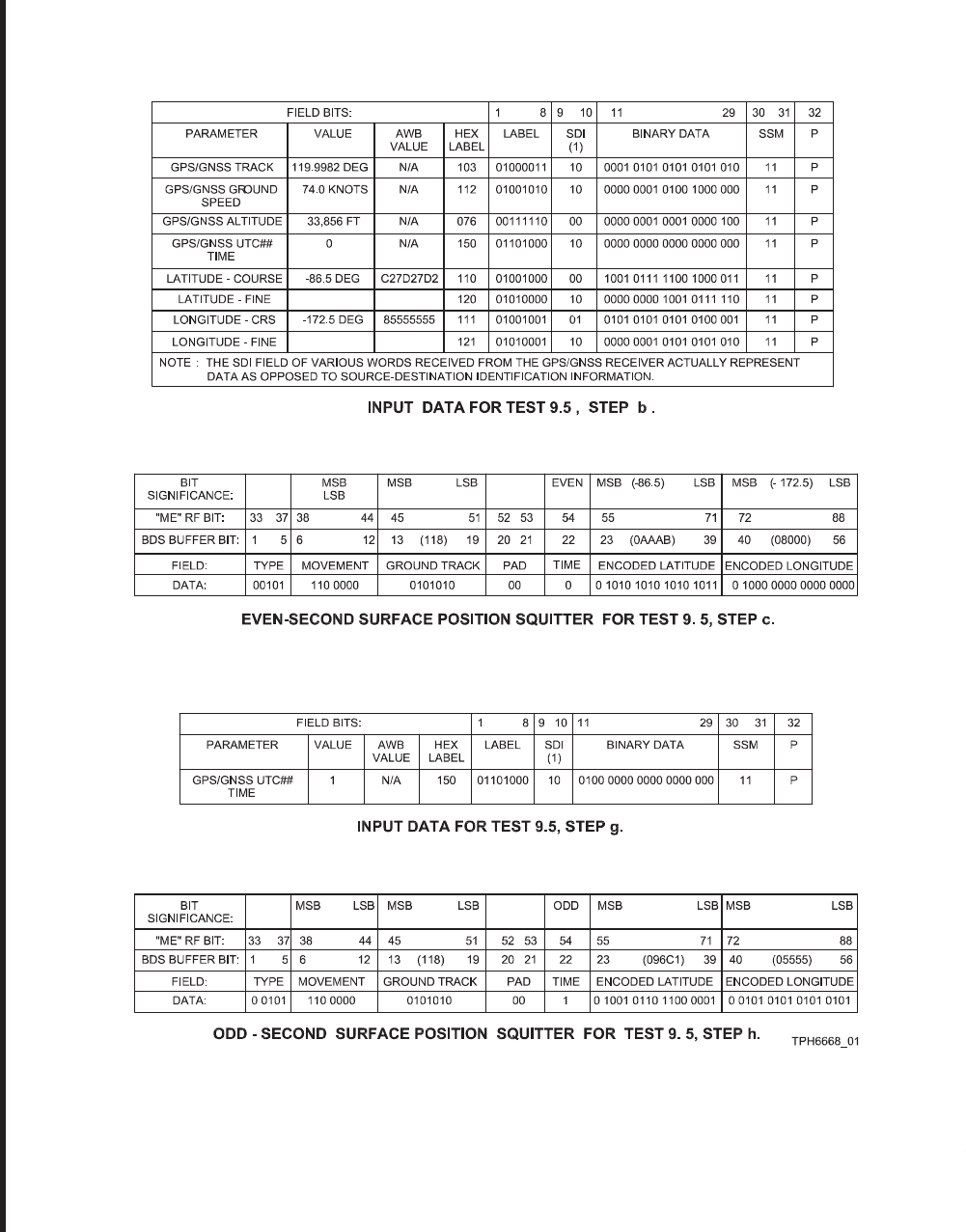 | FIELD BITS: | | | | 1 8 | 9 10 | 11 29 | 30 31 | 32 |
|---|---|---|---|---|---|---|---|---|
| PARAMETER | VALUE | AWB VALUE | HEX LABEL | LABEL | SDI (1) | BINARY DATA | SSM | P |
| GPS/GNSS TRACK | 119.9982 DEG | N/A | 103 | 01000011 | 10 | 0001 0101 0101 0101 010 | 11 | P |
| GPS/GNSS GROUND SPEED | 74.0 KNOTS | N/A | 112 | 01001010 | 10 | 0000 0001 0100 1000 000 | 11 | P |
| GPS/GNSS ALTITUDE | 33,856 FT | N/A | 076 | 00111110 | 00 | 0000 0001 0001 0000 100 | 11 | P |
| GPS/GNSS UTC## TIME | 0 | N/A | 150 | 01101000 | 10 | 0000 0000 0000 0000 000 | 11 | P |
| LATITUDE - COURSE | -86.5 DEG | C27D27D2 | 110 | 01001000 | 00 | 1001 0111 1100 1000 011 | 11 | P |
| LATITUDE - FINE | | | 120 | 01010000 | 10 | 0000 0000 1001 0111 110 | 11 | P |
| LONGITUDE - CRS | -172.5 DEG | 85555555 | 111 | 01001001 | 01 | 0101 0101 0101 0100 001 | 11 | P |
| LONGITUDE - FINE | | | 121 | 01010001 | 10 | 0000 0001 0101 0101 010 | 11 | P |

NOTE : THE SDI FIELD OF VARIOUS WORDS RECEIVED FROM THE GPS/GNSS RECEIVER ACTUALLY REPRESENT DATA AS OPPOSED TO SOURCE-DESTINATION IDENTIFICATION INFORMATION.

INPUT DATA FOR TEST 9.5 , STEP b .

| BIT SIGNIFICANCE: | | MSB LSB | MSB LSB | | EVEN | MSB (-86.5) LSB | MSB (- 172.5) LSB |
|---|---|---|---|---|---|---|---|
| "ME" RF BIT: | 33 37 | 38 44 | 45 51 | 52 53 | 54 | 55 71 | 72 88 |
| BDS BUFFER BIT: | 1 5 | 6 12 | 13 (118) 19 | 20 21 | 22 | 23 (0AAAB) 39 | 40 (08000) 56 |
| FIELD: | TYPE | MOVEMENT | GROUND TRACK | PAD | TIME | ENCODED LATITUDE | ENCODED LONGITUDE |
| DATA: | 00101 | 110 0000 | 0101010 | 00 | 0 | 0 1010 1010 1010 1011 | 0 1000 0000 0000 0000 |

EVEN-SECOND SURFACE POSITION SQUITTER FOR TEST 9. 5, STEP c.

| FIELD BITS: | | | | 1 8 | 9 10 | 11 29 | 30 31 | 32 |
|---|---|---|---|---|---|---|---|---|
| PARAMETER | VALUE | AWB VALUE | HEX LABEL | LABEL | SDI (1) | BINARY DATA | SSM | P |
| GPS/GNSS UTC## TIME | 1 | N/A | 150 | 01101000 | 10 | 0100 0000 0000 0000 000 | 11 | P |

INPUT DATA FOR TEST 9.5, STEP g.

| BIT SIGNIFICANCE: | | MSB LSB | MSB LSB | | ODD | MSB LSB | MSB LSB |
|---|---|---|---|---|---|---|---|
| "ME" RF BIT: | 33 37 | 38 44 | 45 51 | 52 53 | 54 | 55 71 | 72 88 |
| BDS BUFFER BIT: | 1 5 | 6 12 | 13 (118) 19 | 20 21 | 22 | 23 (096C1) 39 | 40 (05555) 56 |
| FIELD: | TYPE | MOVEMENT | GROUND TRACK | PAD | TIME | ENCODED LATITUDE | ENCODED LONGITUDE |
| DATA: | 0 0101 | 110 0000 | 0101010 | 00 | 1 | 0 1001 0110 1100 0001 | 0 0101 0101 0101 0101 |

ODD - SECOND SURFACE POSITION SQUITTER FOR TEST 9. 5, STEP h.

TPH6668_01